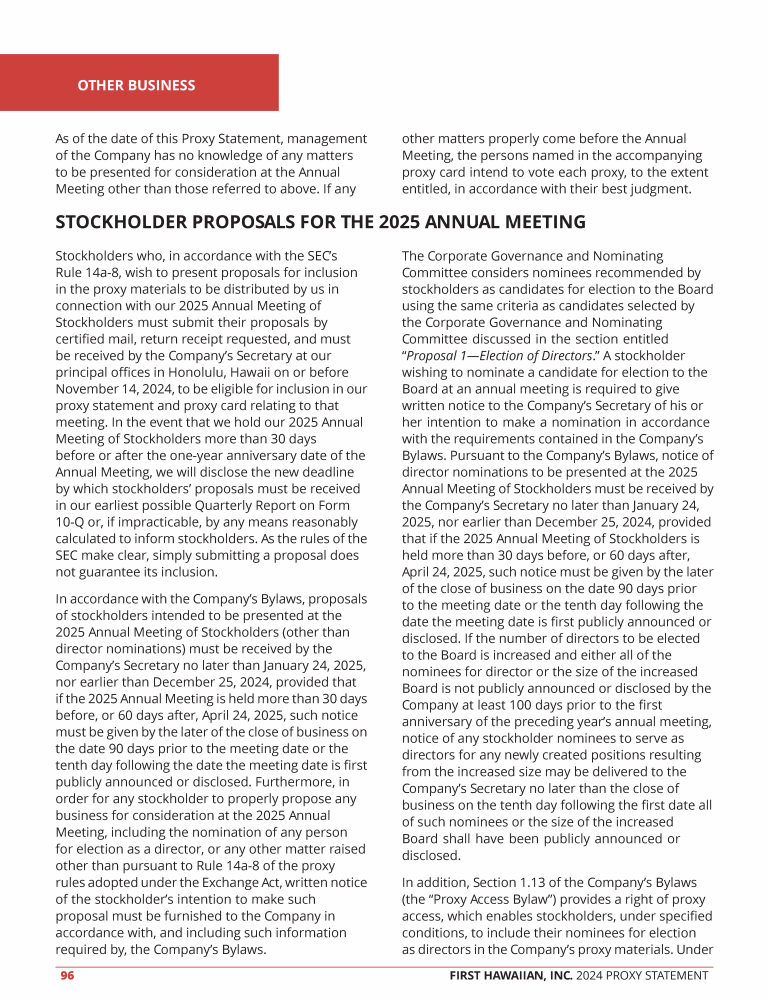 OTHER BUSINESS

As of the date of this Proxy Statement, management of the Company has no knowledge of any matters to be presented for consideration at the Annual Meeting other than those referred to above. If any other matters properly come before the Annual Meeting, the persons named in the accompanying proxy card intend to vote each proxy, to the extent entitled, in accordance with their best judgment.

STOCKHOLDER PROPOSALS FOR THE 2025 ANNUAL MEETING

Stockholders who, in accordance with the SEC's Rule 14a-8, wish to present proposals for inclusion in the proxy materials to be distributed by us in connection with our 2025 Annual Meeting of Stockholders must submit their proposals by certified mail, return receipt requested, and must be received by the Company's Secretary at our principal offices in Honolulu, Hawaii on or before November 14, 2024, to be eligible for inclusion in our proxy statement and proxy card relating to that meeting. In the event that we hold our 2025 Annual Meeting of Stockholders more than 30 days before or after the one-year anniversary date of the Annual Meeting, we will disclose the new deadline by which stockholders' proposals must be received in our earliest possible Quarterly Report on Form 10-Q or, if impracticable, by any means reasonably calculated to inform stockholders. As the rules of the SEC make clear, simply submitting a proposal does not guarantee its inclusion.

In accordance with the Company's Bylaws, proposals of stockholders intended to be presented at the 2025 Annual Meeting of Stockholders (other than director nominations) must be received by the Company's Secretary no later than January 24, 2025, nor earlier than December 25, 2024, provided that if the 2025 Annual Meeting is held more than 30 days before, or 60 days after, April 24, 2025, such notice must be given by the later of the close of business on the date 90 days prior to the meeting date or the tenth day following the date the meeting date is first publicly announced or disclosed. Furthermore, in order for any stockholder to properly propose any business for consideration at the 2025 Annual Meeting, including the nomination of any person for election as a director, or any other matter raised other than pursuant to Rule 14a-8 of the proxy rules adopted under the Exchange Act, written notice of the stockholder's intention to make such proposal must be furnished to the Company in accordance with, and including such information required by, the Company's Bylaws.

The Corporate Governance and Nominating Committee considers nominees recommended by stockholders as candidates for election to the Board using the same criteria as candidates selected by the Corporate Governance and Nominating Committee discussed in the section entitled "Proposal 1—Election of Directors." A stockholder wishing to nominate a candidate for election to the Board at an annual meeting is required to give written notice to the Company's Secretary of his or her intention to make a nomination in accordance with the requirements contained in the Company's Bylaws. Pursuant to the Company's Bylaws, notice of director nominations to be presented at the 2025 Annual Meeting of Stockholders must be received by the Company's Secretary no later than January 24, 2025, nor earlier than December 25, 2024, provided that if the 2025 Annual Meeting of Stockholders is held more than 30 days before, or 60 days after, April 24, 2025, such notice must be given by the later of the close of business on the date 90 days prior to the meeting date or the tenth day following the date the meeting date is first publicly announced or disclosed. If the number of directors to be elected to the Board is increased and either all of the nominees for director or the size of the increased Board is not publicly announced or disclosed by the Company at least 100 days prior to the first anniversary of the preceding year's annual meeting, notice of any stockholder nominees to serve as directors for any newly created positions resulting from the increased size may be delivered to the Company's Secretary no later than the close of business on the tenth day following the first date all of such nominees or the size of the increased Board shall have been publicly announced or disclosed.

In addition, Section 1.13 of the Company's Bylaws (the "Proxy Access Bylaw") provides a right of proxy access, which enables stockholders, under specified conditions, to include their nominees for election as directors in the Company's proxy materials. Under

96 FIRST HAWAIIAN, INC. 2024 PROXY STATEMENT